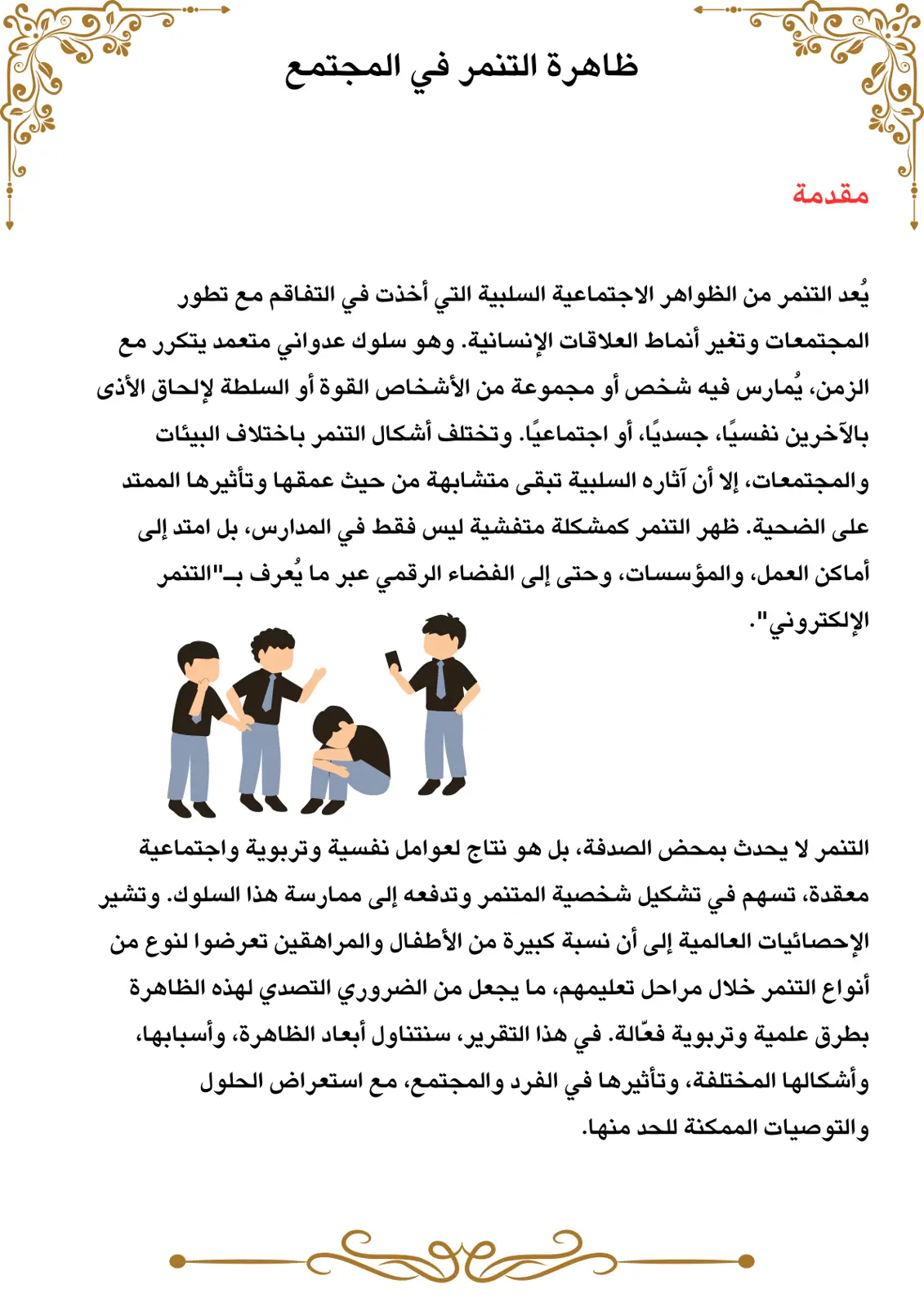 ظاهرة التنمر في المجتمع

مقدمة

يُعد التنمر من الظواهر الاجتماعية السلبية التي أخذت في التفاقم مع تطور المجتمعات وتغير أنماط العلاقات الإنسانية. وهو سلوك عدواني متعمد يتكرر مع الزمن، يُمارس فيه شخص أو مجموعة من الأشخاص القوة أو السلطة لإلحاق الأذى بالآخرين نفسيًا، جسديًا، أو اجتماعيًا. وتختلف أشكال التنمر باختلاف البيئات والمجتمعات، إلا أن آثاره السلبية تبقى متشابهة من حيث عمقها وتأثيرها الممتد على الضحية. ظهر التنمر كمشكلة متفشية ليس فقط في المدارس، بل امتد إلى أماكن العمل، والمؤسسات، وحتى إلى الفضاء الرقمي عبر ما يُعرف بـ"التنمر الإلكتروني".

التنمر لا يحدث بمحض الصدفة، بل هو نتاج لعوامل نفسية وتربوية واجتماعية معقدة، تسهم في تشكيل شخصية المتنمر وتدفعه إلى ممارسة هذا السلوك. وتشير الإحصائيات العالمية إلى أن نسبة كبيرة من الأطفال والمراهقين تعرضوا لنوع من أنواع التنمر خلال مراحل تعليمهم، ما يجعل من الضروري التصدي لهذه الظاهرة بطرق علمية وتربوية فعّالة. في هذا التقرير، سنتناول أبعاد الظاهرة، وأسبابها، وأشكالها المختلفة، وتأثيرها في الفرد والمجتمع، مع استعراض الحلول والتوصيات الممكنة للحد منها.